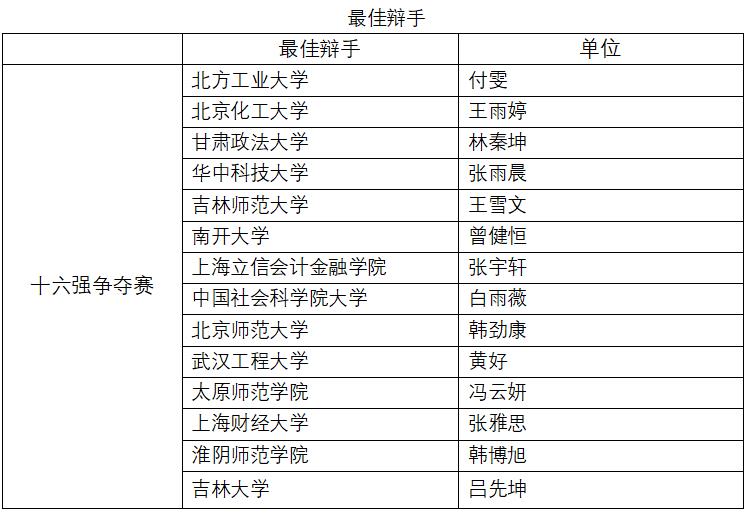 最佳辩手

|  | 最佳辩手 | 单位 |
|---|---|---|
| 十六强争夺赛 | 北方工业大学 | 付雯 |
|  | 北京化工大学 | 王雨婷 |
|  | 甘肃政法大学 | 林秦坤 |
|  | 华中科技大学 | 张雨晨 |
|  | 吉林师范大学 | 王雪文 |
|  | 南开大学 | 曾健恒 |
|  | 上海立信会计金融学院 | 张宇轩 |
|  | 中国社会科学院大学 | 白雨薇 |
|  | 北京师范大学 | 韩劲康 |
|  | 武汉工程大学 | 黄好 |
|  | 太原师范学院 | 冯云妍 |
|  | 上海财经大学 | 张雅思 |
|  | 淮阴师范学院 | 韩博旭 |
|  | 吉林大学 | 吕先坤 |